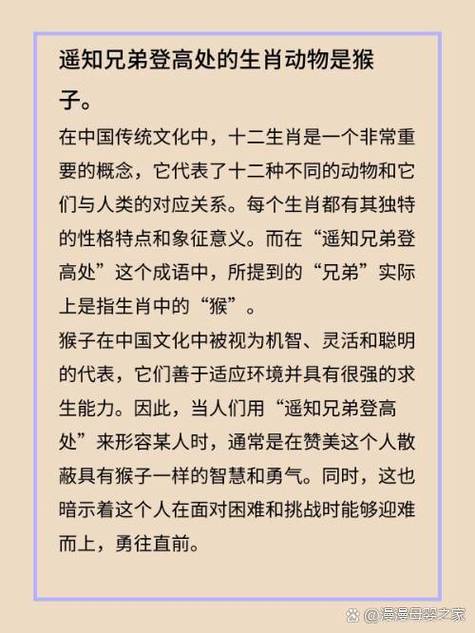 遥知兄弟登高处的生肖动物是猴子。

在中国传统文化中，十二生肖是一个非常重要的概念，它代表了十二种不同的动物和它们与人类的对应关系。每个生肖都有其独特的性格特点和象征意义。而在“遥知兄弟登高处”这个成语中，所提到的“兄弟”实际上是指生肖中的“猴”。

猴子在中国文化中被视为机智、灵活和聪明的代表，它们善于适应环境并具有很强的求生能力。因此，当人们用“遥知兄弟登高处”来形容某人时，通常是在赞美这个人散蔽具有猴子一样的智慧和勇气。同时，这也暗示着这个人在面对困难和挑战时能够迎难而上，勇往直前。

@漫漫母婴之家